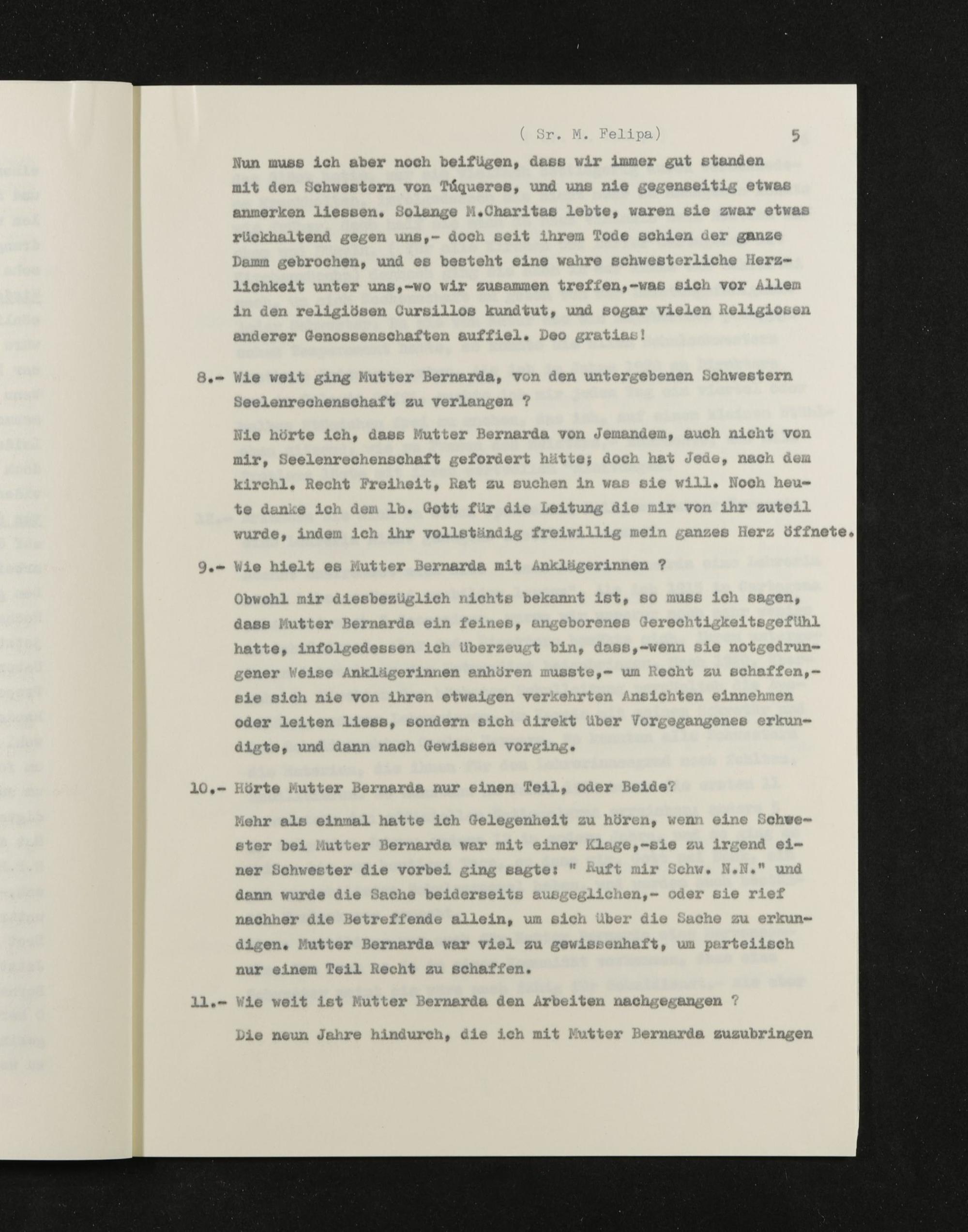 ( Sr. M. Felipa) 5

Nun muss ich aber noch beifügen, dass wir immer gut standen mit den Schwestern von Túqueres, und uns nie gegenseitig etwas anmerken liessen. Solange M.Charitas lebte, waren sie zwar etwas rückhaltend gegen uns,- doch seit ihrem Tode schien der ganze Damm gebrochen, und es besteht eine wahre schwesterliche Herzlichkeit unter uns,-wo wir zusammen treffen,-was sich vor Allem in den religiösen Cursillos kundtut, und sogar vielen Religiosen anderer Genossenschaften auffiel. Deo gratias!

8.- Wie weit ging Mutter Bernarda, von den untergebenen Schwestern Seelenrechenschaft zu verlangen ?

Nie hörte ich, dass Mutter Bernarda von Jemandem, auch nicht von mir, Seelenrechenschaft gefordert hätte; doch hat Jede, nach dem kirchl. Recht Freiheit, Rat zu suchen in was sie will. Noch heute danke ich dem lb. Gott für die Leitung die mir von ihr zuteil wurde, indem ich ihr vollständig freiwillig mein ganzes Herz öffnete.

9.- Wie hielt es Mutter Bernarda mit Anklägerinnen ?

Obwohl mir diesbezüglich nichts bekannt ist, so muss ich sagen, dass Mutter Bernarda ein feines, angeborenes Gerechtigkeitsgefühl hatte, infolgedessen ich überzeugt bin, dass,-wenn sie notgedrungener Weise Anklägerinnen anhören musste,- um Recht zu schaffen,- sie sich nie von ihren etwaigen verkehrten Ansichten einnehmen oder leiten liess, sondern sich direkt über Vorgegangenes erkundigte, und dann nach Gewissen vorging.

10.- Hörte Mutter Bernarda nur einen Teil, oder Beide?

Mehr als einmal hatte ich Gelegenheit zu hören, wenn eine Schwester bei Mutter Bernarda war mit einer Klage,-sie zu irgend einer Schwester die vorbei ging sagte: " Ruft mir Schw. N.N." und dann wurde die Sache beiderseits ausgeglichen,- oder sie rief nachher die Betreffende allein, um sich über die Sache zu erkundigen. Mutter Bernarda war viel zu gewissenhaft, um parteiisch nur einem Teil Recht zu schaffen.

11.- Wie weit ist Mutter Bernarda den Arbeiten nachgegangen ?

Die neun Jahre hindurch, die ich mit Mutter Bernarda zuzubringen